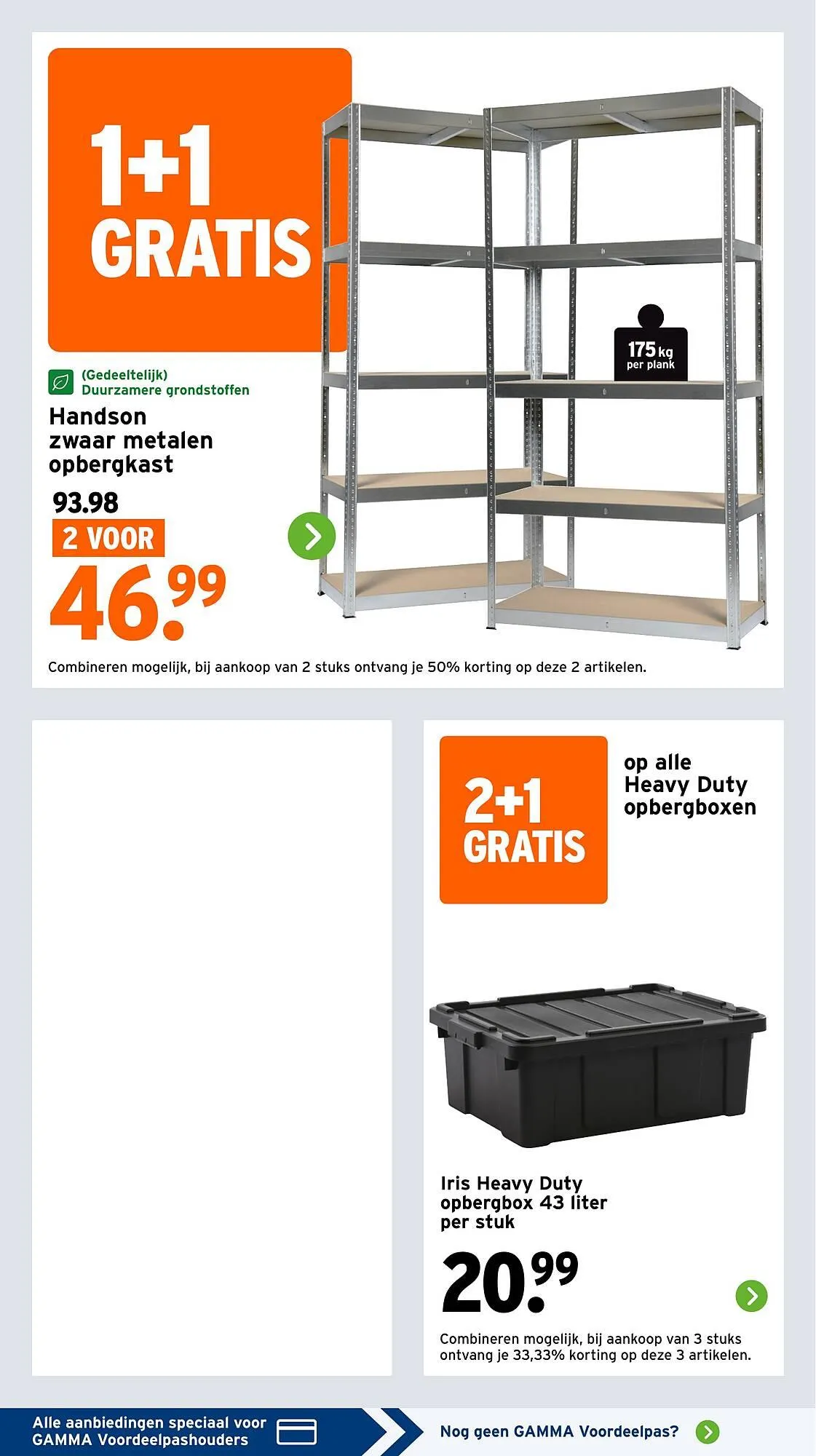 1+1
GRATIS

175 kg
per plank

(Gedeeltelijk)
Duurzamere grondstoffen

Handson
zwaar metalen
opbergkast

93.98
2 VOOR
46.99

Combineren mogelijk, bij aankoop van 2 stuks ontvang je 50% korting op deze 2 artikelen.

2+1
GRATIS

op alle
Heavy Duty
opbergboxen

Iris Heavy Duty
opbergbox 43 liter
per stuk

20.99

Combineren mogelijk, bij aankoop van 3 stuks ontvang je 33,33% korting op deze 3 artikelen.

Alle aanbiedingen speciaal voor
GAMMA Voordeelpashouders

Nog geen GAMMA Voordeelpas?